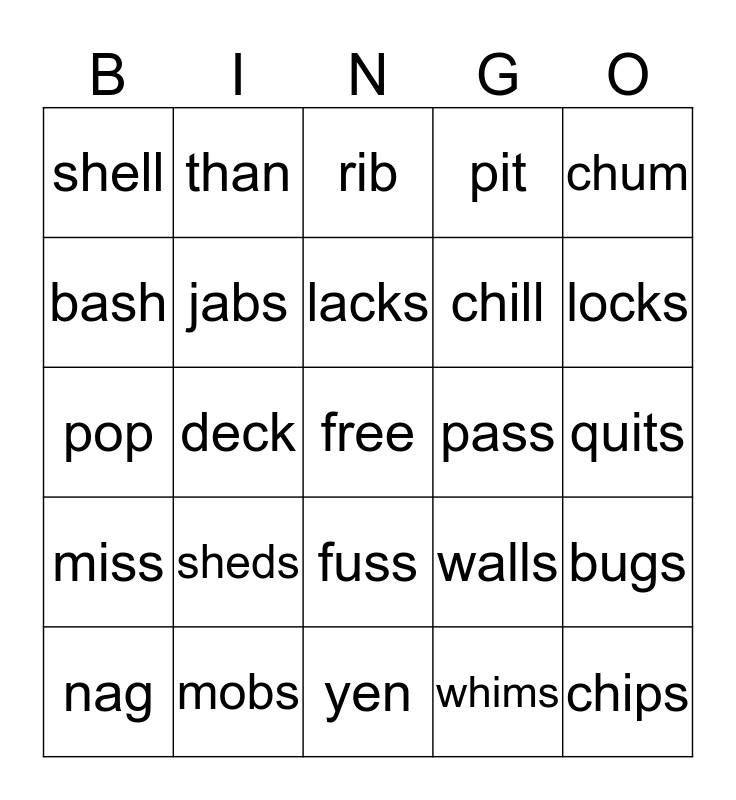 | B | I | N | G | O |
|---|---|---|---|---|
| shell | than | rib | pit | chum |
| bash | jabs | lacks | chill | locks |
| pop | deck | free | pass | quits |
| miss | sheds | fuss | walls | bugs |
| nag | mobs | yen | whims | chips |